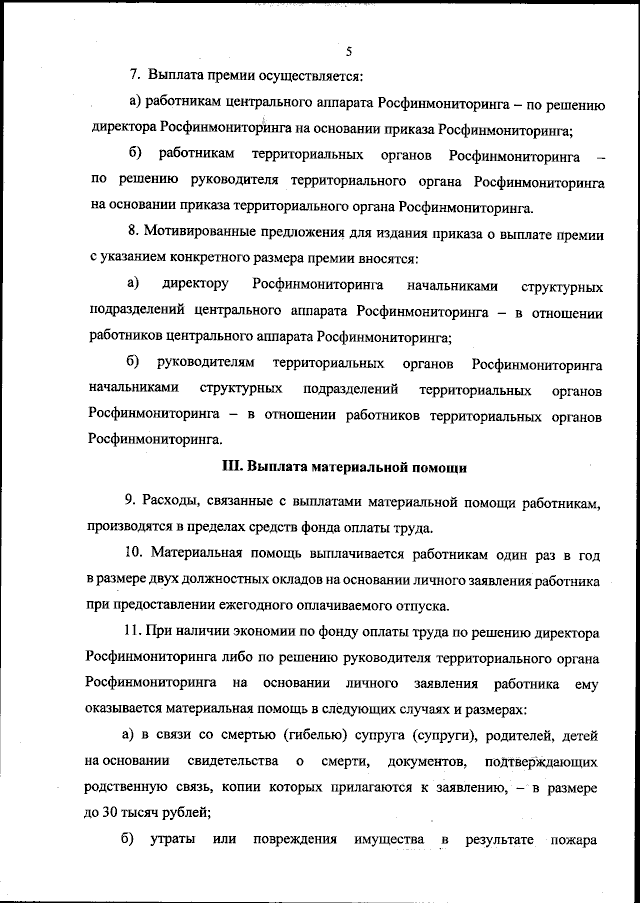 5

7. Выплата премии осуществляется:

а) работникам центрального аппарата Росфинмониторинга – по решению директора Росфинмониторинга на основании приказа Росфинмониторинга;

б) работникам территориальных органов Росфинмониторинга – по решению руководителя территориального органа Росфинмониторинга на основании приказа территориального органа Росфинмониторинга.

8. Мотивированные предложения для издания приказа о выплате премии с указанием конкретного размера премии вносятся:

а) директору Росфинмониторинга начальниками структурных подразделений центрального аппарата Росфинмониторинга – в отношении работников центрального аппарата Росфинмониторинга;

б) руководителям территориальных органов Росфинмониторинга начальниками структурных подразделений территориальных органов Росфинмониторинга – в отношении работников территориальных органов Росфинмониторинга.

III. Выплата материальной помощи

9. Расходы, связанные с выплатами материальной помощи работникам, производятся в пределах средств фонда оплаты труда.

10. Материальная помощь выплачивается работникам один раз в год в размере двух должностных окладов на основании личного заявления работника при предоставлении ежегодного оплачиваемого отпуска.

11. При наличии экономии по фонду оплаты труда по решению директора Росфинмониторинга либо по решению руководителя территориального органа Росфинмониторинга на основании личного заявления работника ему оказывается материальная помощь в следующих случаях и размерах:

а) в связи со смертью (гибелью) супруга (супруги), родителей, детей на основании свидетельства о смерти, документов, подтверждающих родственную связь, копии которых прилагаются к заявлению, – в размере до 30 тысяч рублей;

б) утраты или повреждения имущества в результате пожара